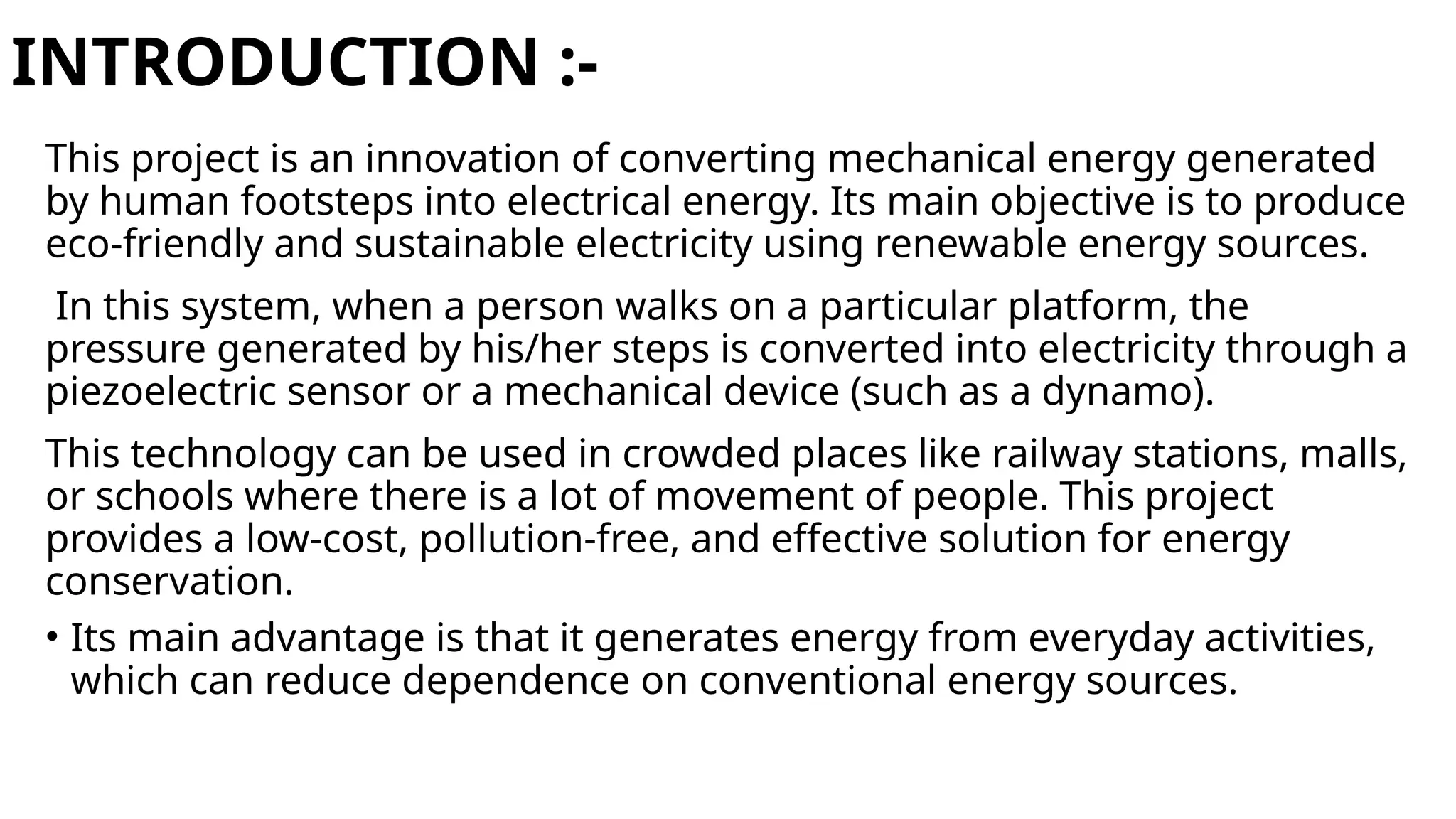 INTRODUCTION :-

This project is an innovation of converting mechanical energy generated by human footsteps into electrical energy. Its main objective is to produce eco-friendly and sustainable electricity using renewable energy sources.

In this system, when a person walks on a particular platform, the pressure generated by his/her steps is converted into electricity through a piezoelectric sensor or a mechanical device (such as a dynamo).

This technology can be used in crowded places like railway stations, malls, or schools where there is a lot of movement of people. This project provides a low-cost, pollution-free, and effective solution for energy conservation.

• Its main advantage is that it generates energy from everyday activities, which can reduce dependence on conventional energy sources.